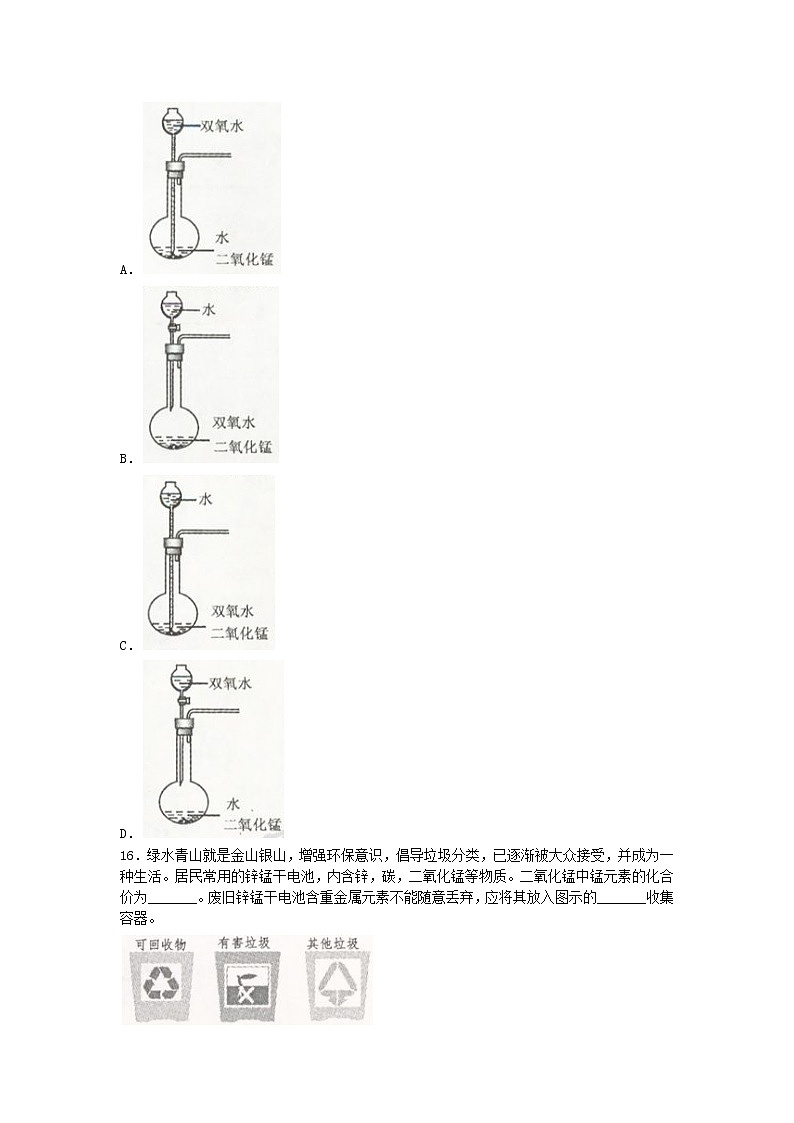 双氧水
水
二氧化锰
A.

水
双氧水
二氧化锰
B.

水
双氧水
二氧化锰
C.

双氧水
水
二氧化锰
D.

16．绿水青山就是金山银山，增强环保意识，倡导垃圾分类，已逐渐被大众接受，并成为一种生活。居民常用的锌锰干电池，内含锌，碳，二氧化锰等物质。二氧化锰中锰元素的化合价为______。废旧锌锰干电池含重金属元素不能随意丢弃，应将其放入图示的______收集容器。

可回收物　有害垃圾　其他垃圾